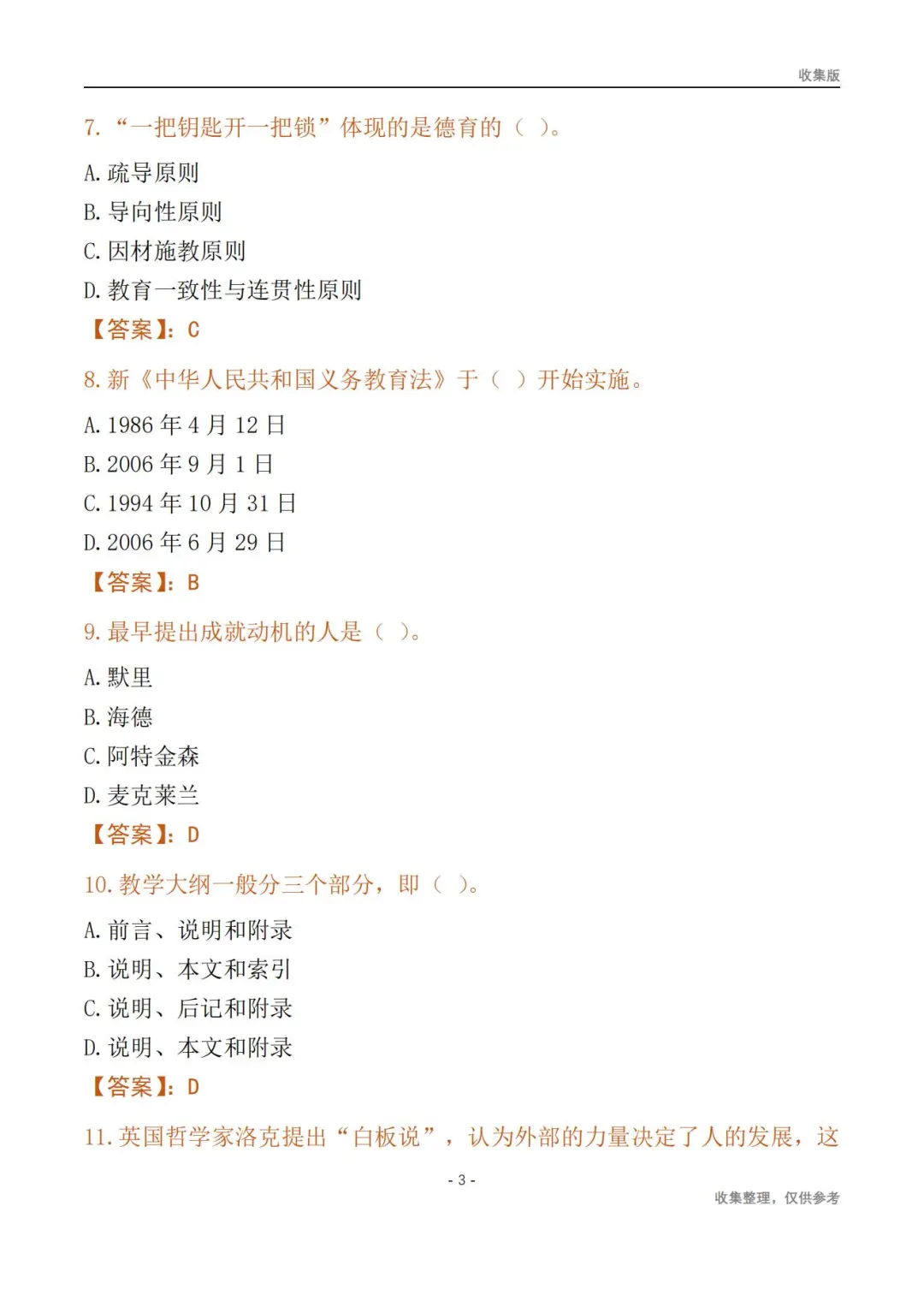 收集版

7. “一把钥匙开一把锁”体现的是德育的（ ）。

A. 疏导原则

B. 导向性原则

C. 因材施教原则

D. 教育一致性与连贯性原则

【答案】：C

8. 新《中华人民共和国义务教育法》于（ ）开始实施。

A. 1986 年 4 月 12 日

B. 2006 年 9 月 1 日

C. 1994 年 10 月 31 日

D. 2006 年 6 月 29 日

【答案】：B

9. 最早提出成就动机的人是（ ）。

A. 默里

B. 海德

C. 阿特金森

D. 麦克莱兰

【答案】：D

10. 教学大纲一般分三个部分，即（ ）。

A. 前言、说明和附录

B. 说明、本文和索引

C. 说明、后记和附录

D. 说明、本文和附录

【答案】：D

11. 英国哲学家洛克提出“白板说”，认为外部的力量决定了人的发展，这

- 3 -

收集整理，仅供参考